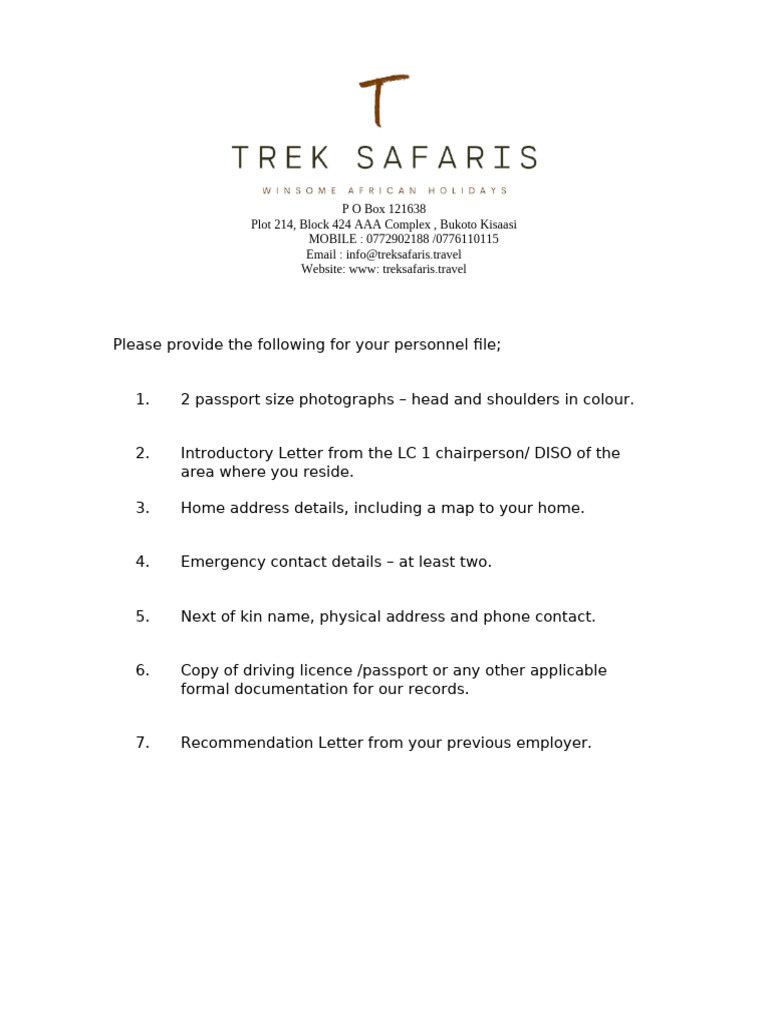 T
TREK SAFARIS
WINSOME AFRICAN HOLIDAYS
P O Box 121638
Plot 214, Block 424 AAA Complex , Bukoto Kisaasi
MOBILE : 0772902188 /0776110115
Email : info@treksafaris.travel
Website: www: treksafaris.travel

Please provide the following for your personnel file;

1. 2 passport size photographs – head and shoulders in colour.

2. Introductory Letter from the LC 1 chairperson/ DISO of the area where you reside.

3. Home address details, including a map to your home.

4. Emergency contact details – at least two.

5. Next of kin name, physical address and phone contact.

6. Copy of driving licence /passport or any other applicable formal documentation for our records.

7. Recommendation Letter from your previous employer.